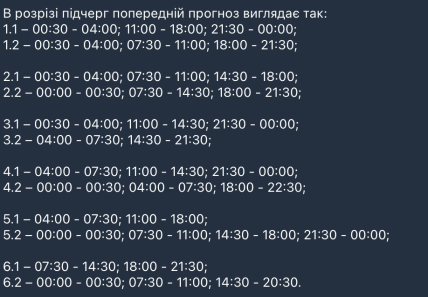 В розрізі підчерг попередній прогноз виглядає так:
1.1 – 00:30 - 04:00; 11:00 - 18:00; 21:30 - 00:00;
1.2 – 00:30 - 04:00; 07:30 - 11:00; 18:00 - 21:30;

2.1 – 00:30 - 04:00; 07:30 - 11:00; 14:30 - 18:00;
2.2 – 00:00 - 00:30; 07:30 - 14:30; 18:00 - 21:30;

3.1 – 00:30 - 04:00; 11:00 - 14:30; 21:30 - 00:00;
3.2 – 04:00 - 07:30; 14:30 - 21:30;

4.1 – 04:00 - 07:30; 11:00 - 14:30; 21:30 - 00:00;
4.2 – 00:00 - 00:30; 04:00 - 07:30; 18:00 - 22:30;

5.1 – 04:00 - 07:30; 11:00 - 18:00;
5.2 – 00:00 - 00:30; 07:30 - 11:00; 14:30 - 18:00; 21:30 - 00:00;

6.1 – 07:30 - 14:30; 18:00 - 21:30;
6.2 – 00:00 - 00:30; 07:30 - 11:00; 14:30 - 20:30.